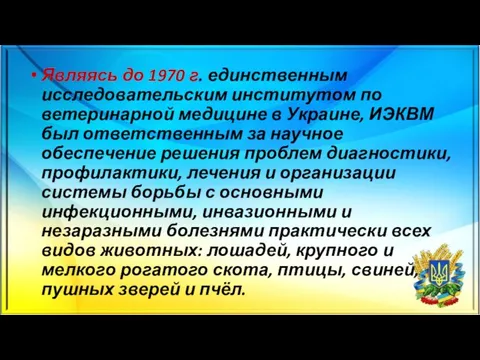 • Являясь до 1970 г. единственным исследовательским институтом по ветеринарной медицине в Украине, ИЭКВМ был ответственным за научное обеспечение решения проблем диагностики, профилактики, лечения и организации системы борьбы с основными инфекционными, инвазионными и незаразными болезнями практически всех видов животных: лошадей, крупного и мелкого рогатого скота, птицы, свиней, пушных зверей и пчёл.